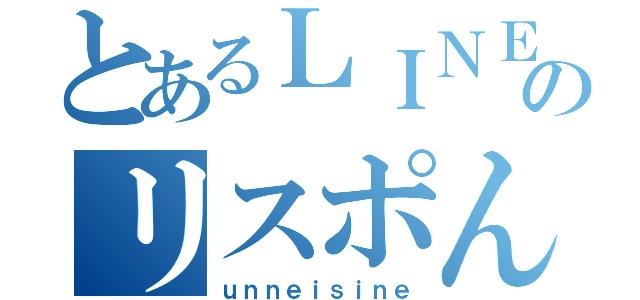 とあるＬＩＮＥの
リスポん
unneisine